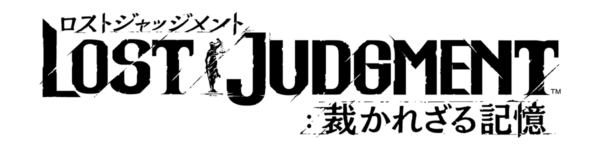 ロストジャッジメント
LOST JUDGMENT™
：裁かれざる記憶